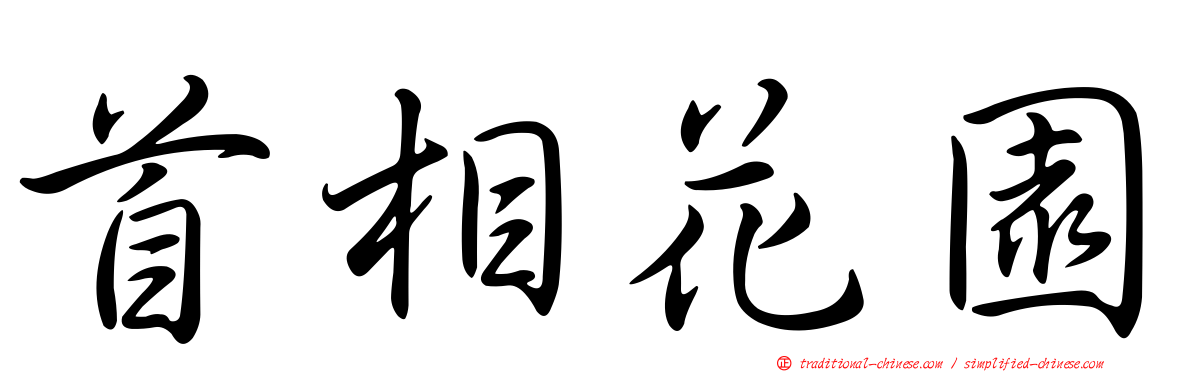 首相花園

正 traditional-chinese.com / simplified-chinese.com